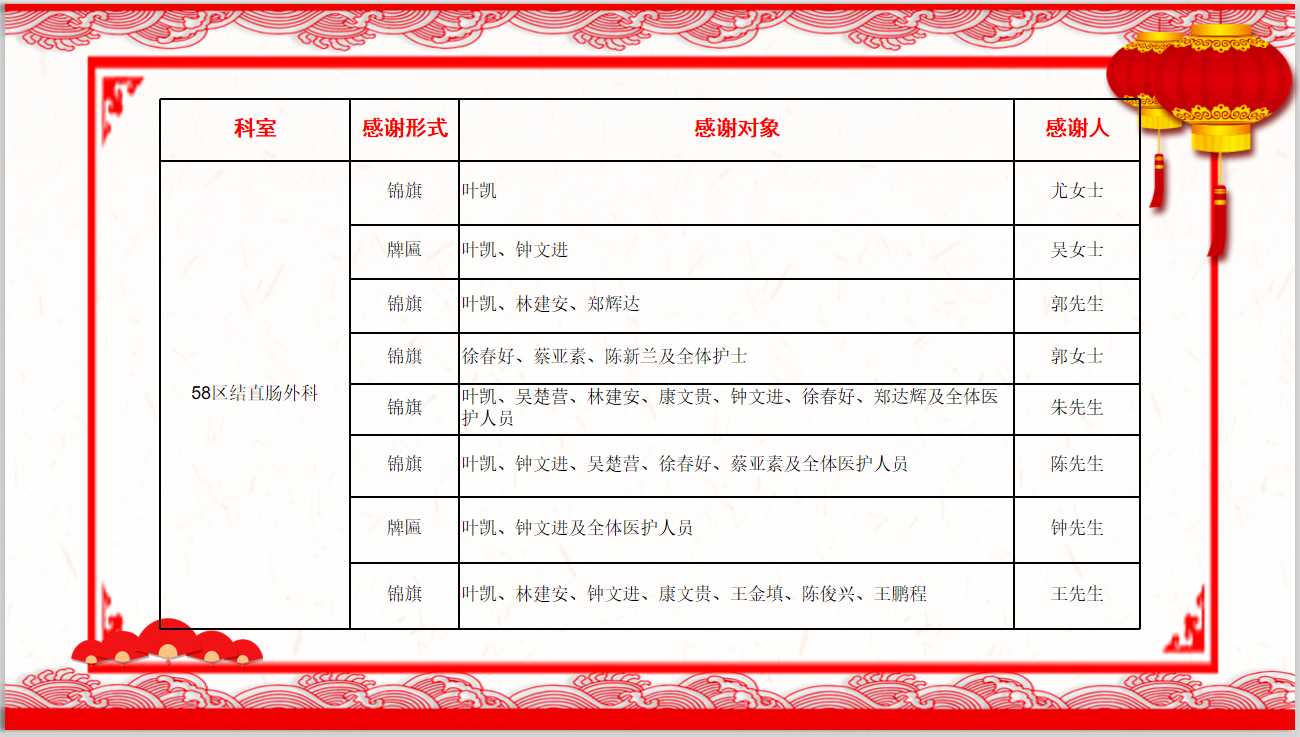 | 科室 | 感谢形式 | 感谢对象 | 感谢人 |
|---|---|---|---|
| 58区结直肠外科 | 锦旗 | 叶凯 | 尤女士 |
| | 牌匾 | 叶凯、钟文进 | 吴女士 |
| | 锦旗 | 叶凯、林建安、郑辉达 | 郭先生 |
| | 锦旗 | 徐春好、蔡亚素、陈新兰及全体护士 | 郭女士 |
| | 锦旗 | 叶凯、吴楚营、林建安、康文贵、钟文进、徐春好、郑达辉及全体医护人员 | 朱先生 |
| | 锦旗 | 叶凯、钟文进、吴楚营、徐春好、蔡亚素及全体医护人员 | 陈先生 |
| | 牌匾 | 叶凯、钟文进及全体医护人员 | 钟先生 |
| | 锦旗 | 叶凯、林建安、钟文进、康文贵、王金填、陈俊兴、王鹏程 | 王先生 |